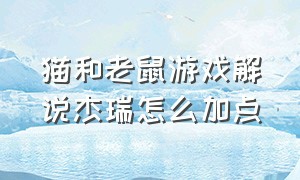 猫和老鼠游戏解说杰瑞怎么加点